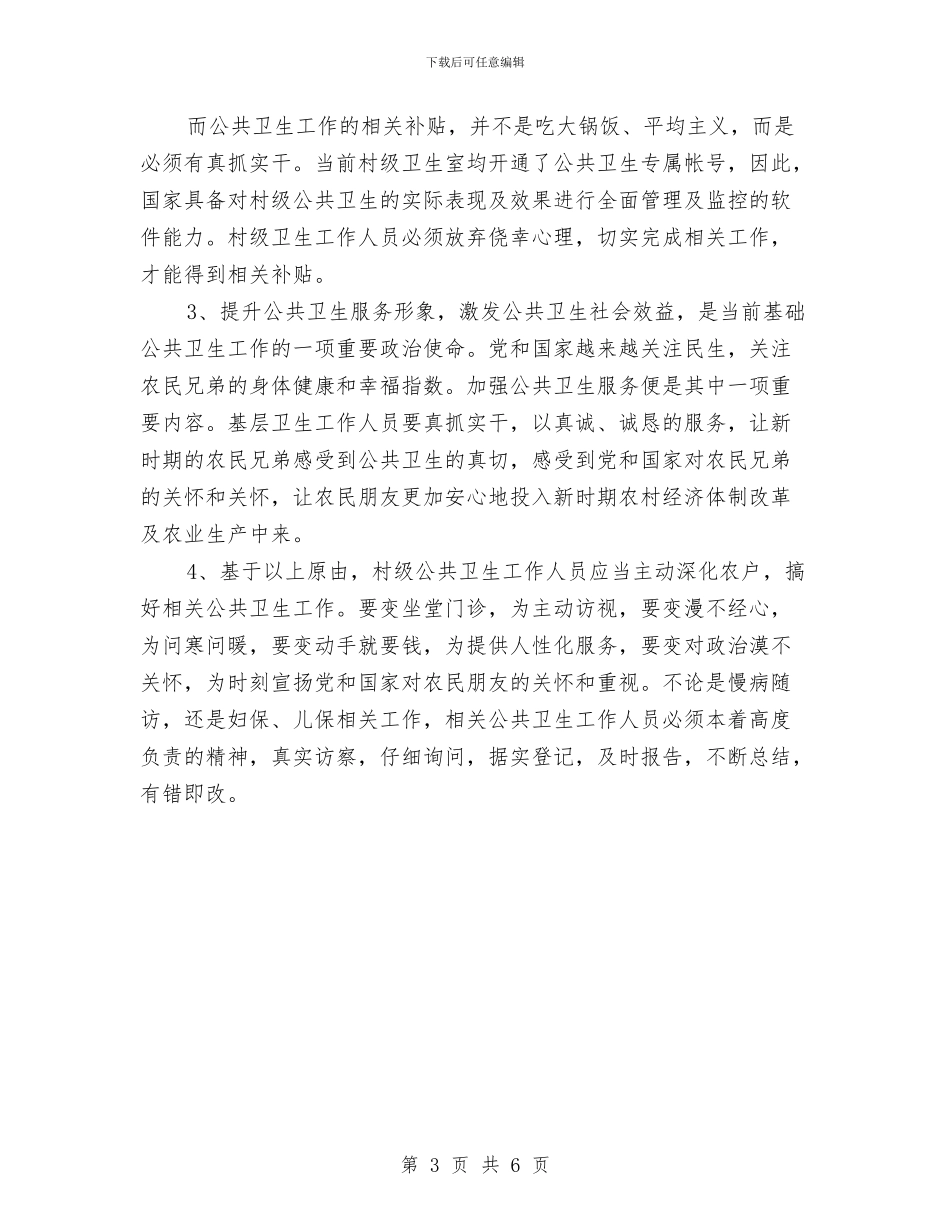 下载后可任意编辑

而公共卫生工作的相关补贴，并不是吃大锅饭、平均主义，而是必须有真抓实干。当前村级卫生室均开通了公共卫生专属帐号，因此，国家具备对村级公共卫生的实际表现及效果进行全面管理及监控的软件能力。村级卫生工作人员必须放弃侥幸心理，切实完成相关工作，才能得到相关补贴。

3、提升公共卫生服务形象，激发公共卫生社会效益，是当前基础公共卫生工作的一项重要政治使命。党和国家越来越关注民生，关注农民兄弟的身体健康和幸福指数。加强公共卫生服务便是其中一项重要内容。基层卫生工作人员要真抓实干，以真诚、诚恳的服务，让新时期的农民兄弟感受到公共卫生的真切，感受到党和国家对农民兄弟的关怀和关怀，让农民朋友更加安心地投入新时期农村经济体制改革及农业生产中来。

4、基于以上原由，村级公共卫生工作人员应当主动深化农户，搞好相关公共卫生工作。要变坐堂门诊，为主动访视，要变漫不经心，为问寒问暖，要变动手就要钱，为提供人性化服务，要变对政治漠不关怀，为时刻宣扬党和国家对农民朋友的关怀和重视。不论是慢病随访，还是妇保、儿保相关工作，相关公共卫生工作人员必须本着高度负责的精神，真实访察，仔细询问，据实登记，及时报告，不断总结，有错即改。

第 3 页 共 6 页